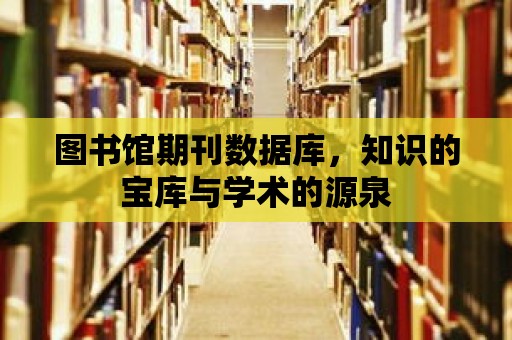 图书馆期刊数据库，知识的宝库与学术的源泉